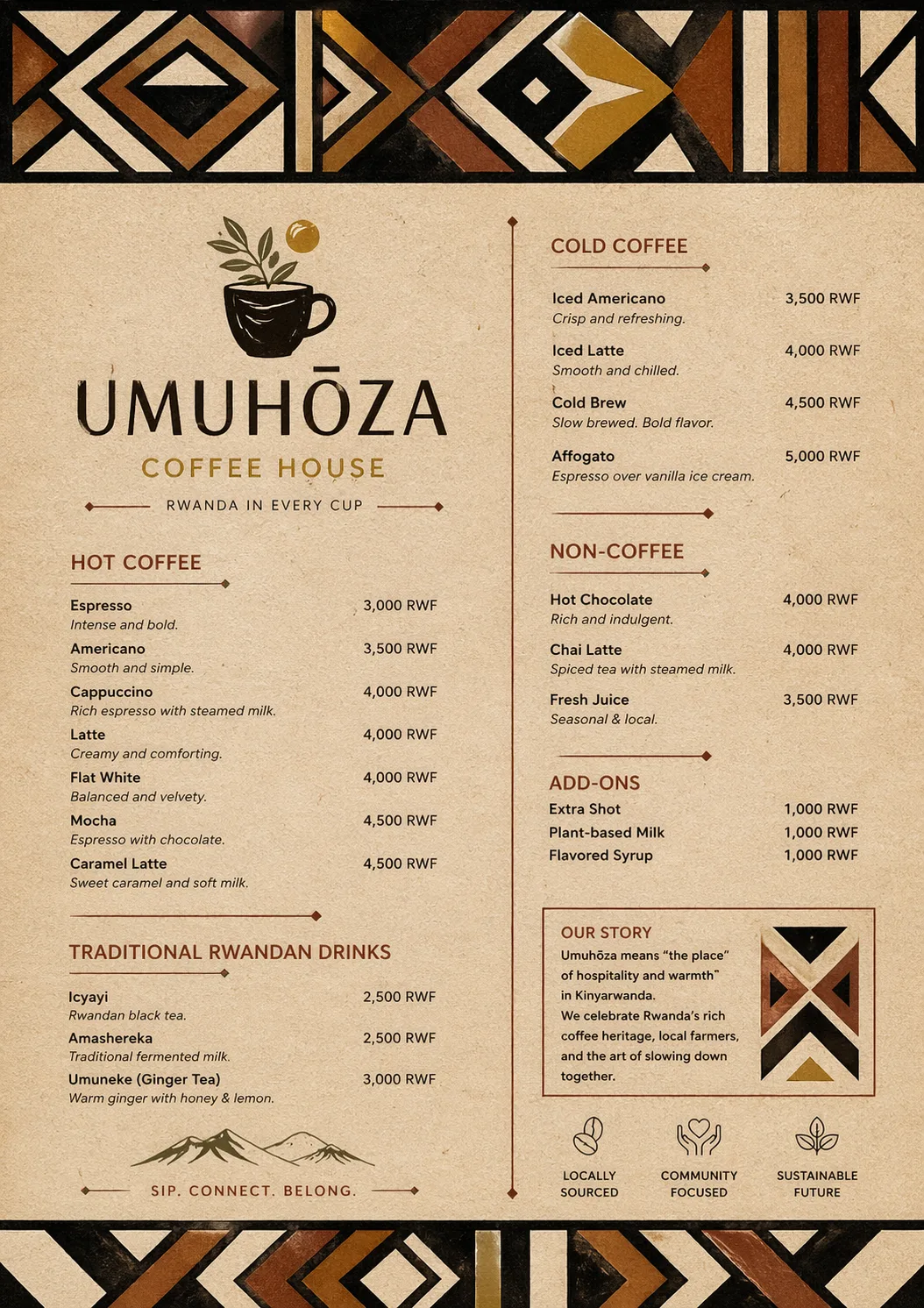 UMUHŌZA
COFFEE HOUSE
RWANDA IN EVERY CUP

HOT COFFEE

Espresso 3,000 RWF
Intense and bold.

Americano 3,500 RWF
Smooth and simple.

Cappuccino 4,000 RWF
Rich espresso with steamed milk.

Latte 4,000 RWF
Creamy and comforting.

Flat White 4,000 RWF
Balanced and velvety.

Mocha 4,500 RWF
Espresso with chocolate.

Caramel Latte 4,500 RWF
Sweet caramel and soft milk.

TRADITIONAL RWANDAN DRINKS

Icyayi 2,500 RWF
Rwandan black tea.

Amashereka 2,500 RWF
Traditional fermented milk.

Umuneke (Ginger Tea) 3,000 RWF
Warm ginger with honey & lemon.

SIP. CONNECT. BELONG.

COLD COFFEE

Iced Americano 3,500 RWF
Crisp and refreshing.

Iced Latte 4,000 RWF
Smooth and chilled.

Cold Brew 4,500 RWF
Slow brewed. Bold flavor.

Affogato 5,000 RWF
Espresso over vanilla ice cream.

NON-COFFEE

Hot Chocolate 4,000 RWF
Rich and indulgent.

Chai Latte 4,000 RWF
Spiced tea with steamed milk.

Fresh Juice 3,500 RWF
Seasonal & local.

ADD-ONS

Extra Shot 1,000 RWF
Plant-based Milk 1,000 RWF
Flavored Syrup 1,000 RWF

OUR STORY
Umuhōza means "the place" of hospitality and warmth" in Kinyarwanda.
We celebrate Rwanda's rich coffee heritage, local farmers, and the art of slowing down together.

LOCALLY SOURCED
COMMUNITY FOCUSED
SUSTAINABLE FUTURE